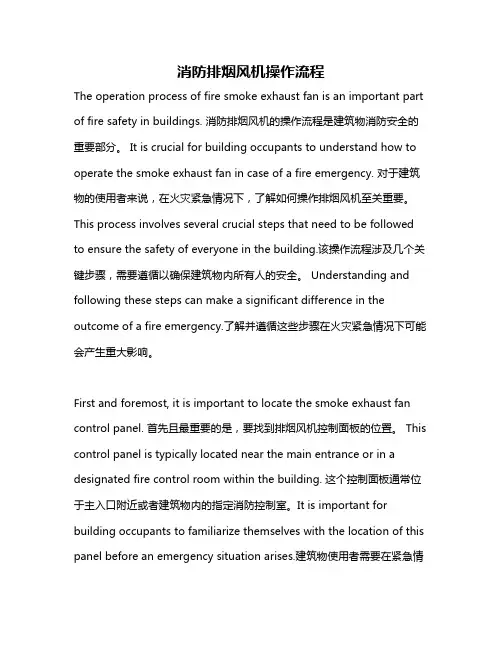 消防排烟风机操作流程

The operation process of fire smoke exhaust fan is an important part of fire safety in buildings. 消防排烟风机的操作流程是建筑物消防安全的重要部分。 It is crucial for building occupants to understand how to operate the smoke exhaust fan in case of a fire emergency. 对于建筑物的使用者来说，在火灾紧急情况下，了解如何操作排烟风机至关重要。 This process involves several crucial steps that need to be followed to ensure the safety of everyone in the building.该操作流程涉及几个关键步骤，需要遵循以确保建筑物内所有人的安全。 Understanding and following these steps can make a significant difference in the outcome of a fire emergency.了解并遵循这些步骤在火灾紧急情况下可能会产生重大影响。

First and foremost, it is important to locate the smoke exhaust fan control panel. 首先且最重要的是，要找到排烟风机控制面板的位置。 This control panel is typically located near the main entrance or in a designated fire control room within the building. 这个控制面板通常位于主入口附近或者建筑物内的指定消防控制室。It is important for building occupants to familiarize themselves with the location of this panel before an emergency situation arises.建筑物使用者需要在紧急情